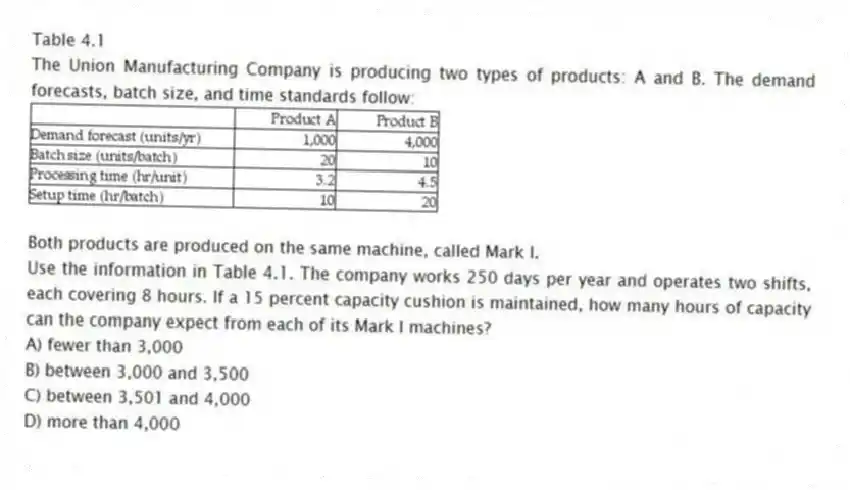 Table 4.1

The Union Manufacturing Company is producing two types of products: A and B. The demand forecasts, batch size, and time standards follow:

| | Product A | Product B |
|---|---|---|
| Demand forecast (units/yr) | 1,000 | 4,000 |
| Batch size (units/batch) | 20 | 10 |
| Processing time (hr/unit) | 3.2 | 4.5 |
| Setup time (hr/batch) | 10 | 20 |

Both products are produced on the same machine, called Mark I.

Use the information in Table 4.1. The company works 250 days per year and operates two shifts, each covering 8 hours. If a 15 percent capacity cushion is maintained, how many hours of capacity can the company expect from each of its Mark I machines?

A) fewer than 3,000

B) between 3,000 and 3,500

C) between 3,501 and 4,000

D) more than 4,000